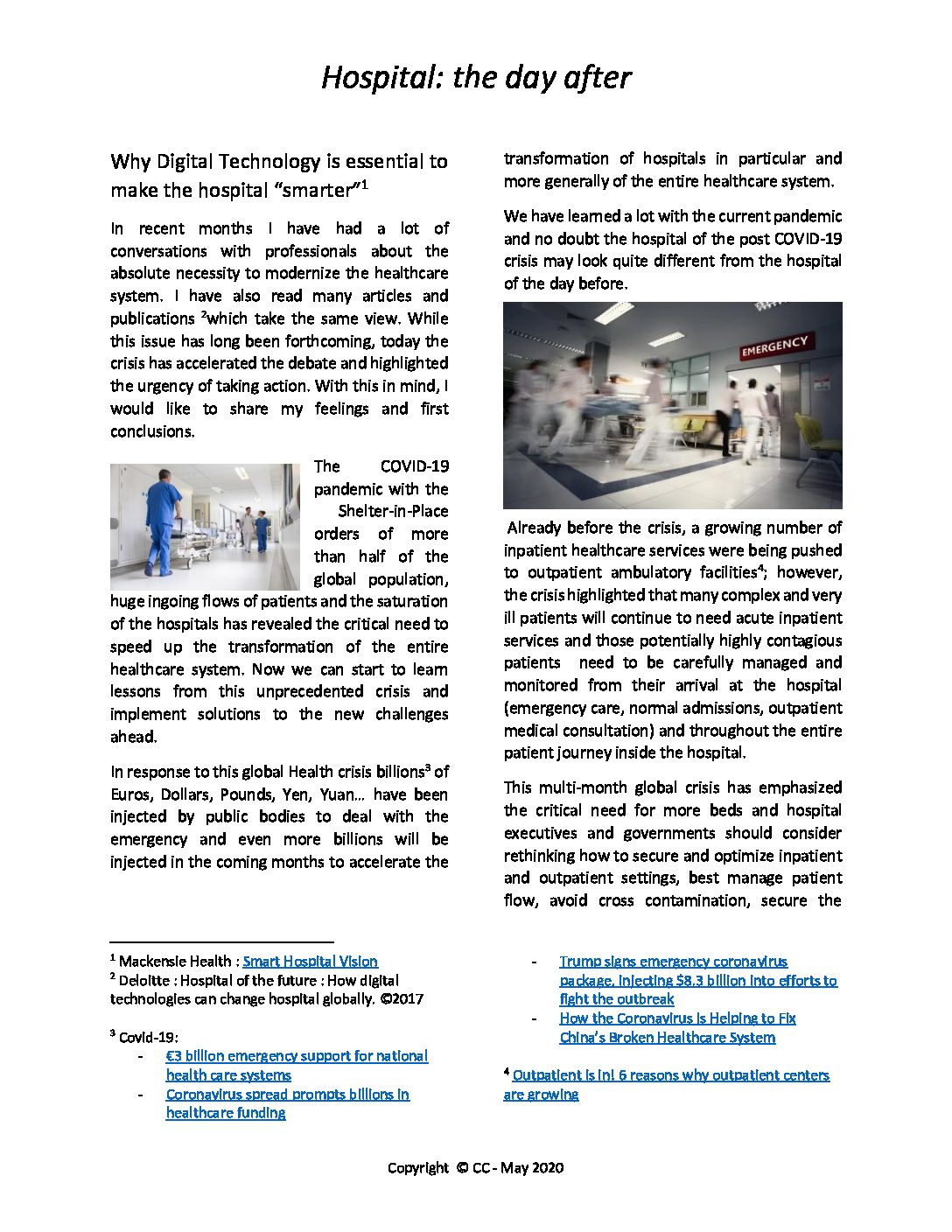 Hospital: the day after

Why Digital Technology is essential to make the hospital "smarter"$^1$

In recent months I have had a lot of conversations with professionals about the absolute necessity to modernize the healthcare system. I have also read many articles and publications $^2$which take the same view. While this issue has long been forthcoming, today the crisis has accelerated the debate and highlighted the urgency of taking action. With this in mind, I would like to share my feelings and first conclusions.

The COVID-19 pandemic with the Shelter-in-Place orders of more than half of the global population, huge ingoing flows of patients and the saturation of the hospitals has revealed the critical need to speed up the transformation of the entire healthcare system. Now we can start to learn lessons from this unprecedented crisis and implement solutions to the new challenges ahead.

In response to this global Health crisis billions$^3$ of Euros, Dollars, Pounds, Yen, Yuan… have been injected by public bodies to deal with the emergency and even more billions will be injected in the coming months to accelerate the transformation of hospitals in particular and more generally of the entire healthcare system.

We have learned a lot with the current pandemic and no doubt the hospital of the post COVID-19 crisis may look quite different from the hospital of the day before.

EMERGENCY

Already before the crisis, a growing number of inpatient healthcare services were being pushed to outpatient ambulatory facilities$^4$; however, the crisis highlighted that many complex and very ill patients will continue to need acute inpatient services and those potentially highly contagious patients need to be carefully managed and monitored from their arrival at the hospital (emergency care, normal admissions, outpatient medical consultation) and throughout the entire patient journey inside the hospital.

This multi-month global crisis has emphasized the critical need for more beds and hospital executives and governments should consider rethinking how to secure and optimize inpatient and outpatient settings, best manage patient flow, avoid cross contamination, secure the

$^1$ Mackensie Health : Smart Hospital Vision
$^2$ Deloitte : Hospital of the future : How digital technologies can change hospital globally. ©2017

$^3$ Covid-19:
- €3 billion emergency support for national health care systems
- Coronavirus spread prompts billions in healthcare funding
- Trump signs emergency coronavirus package, injecting $8.3 billion into efforts to fight the outbreak
- How the Coronavirus Is Helping to Fix China's Broken Healthcare System

$^4$ Outpatient is in! 6 reasons why outpatient centers are growing

Copyright © CC - May 2020